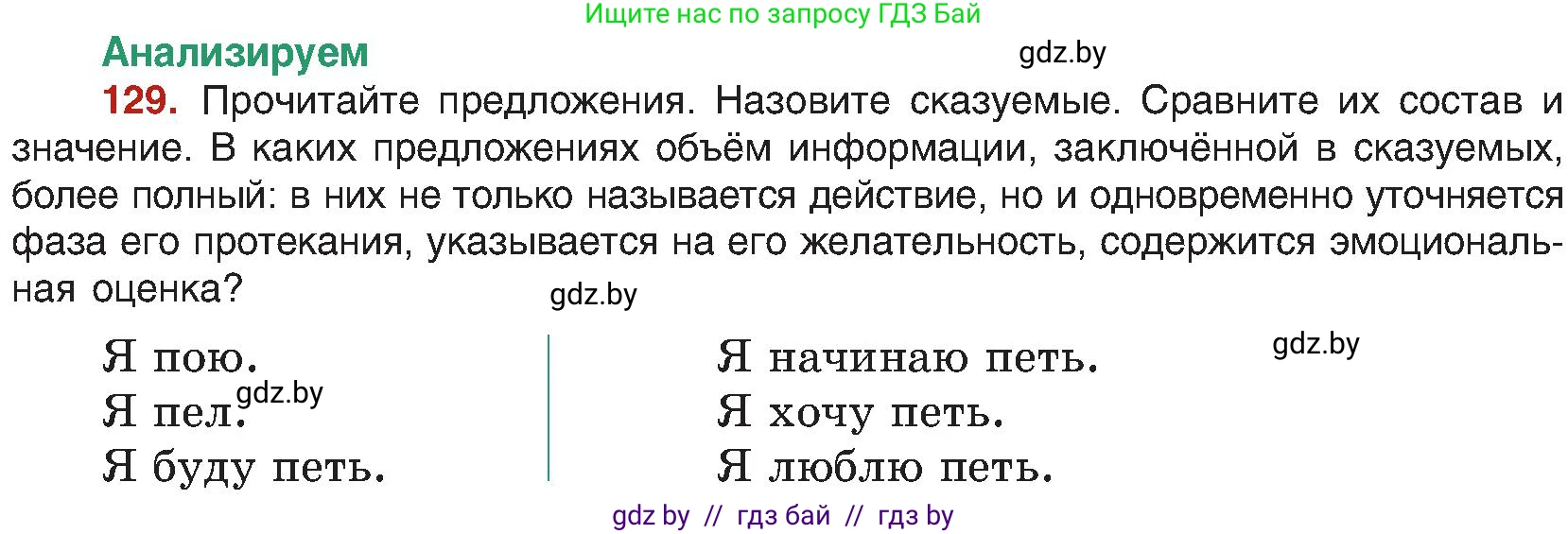 Ищите нас по запросу ГДЗ Бай

Анализируем

gdz.by

129. Прочитайте предложения. Назовите сказуемые. Сравните их состав и значение. В каких предложениях объём информации, заключённой в сказуемых, более полный: в них не только называется действие, но и одновременно уточняется фаза его протекания, указывается на его желательность, содержится эмоциональная оценка?

gdz.by

Я пою.
Я пел.
Я буду петь.

gdz.by

Я начинаю петь.
Я хочу петь.
Я люблю петь.

gdz.by

gdz by // гдз бай // гдз by